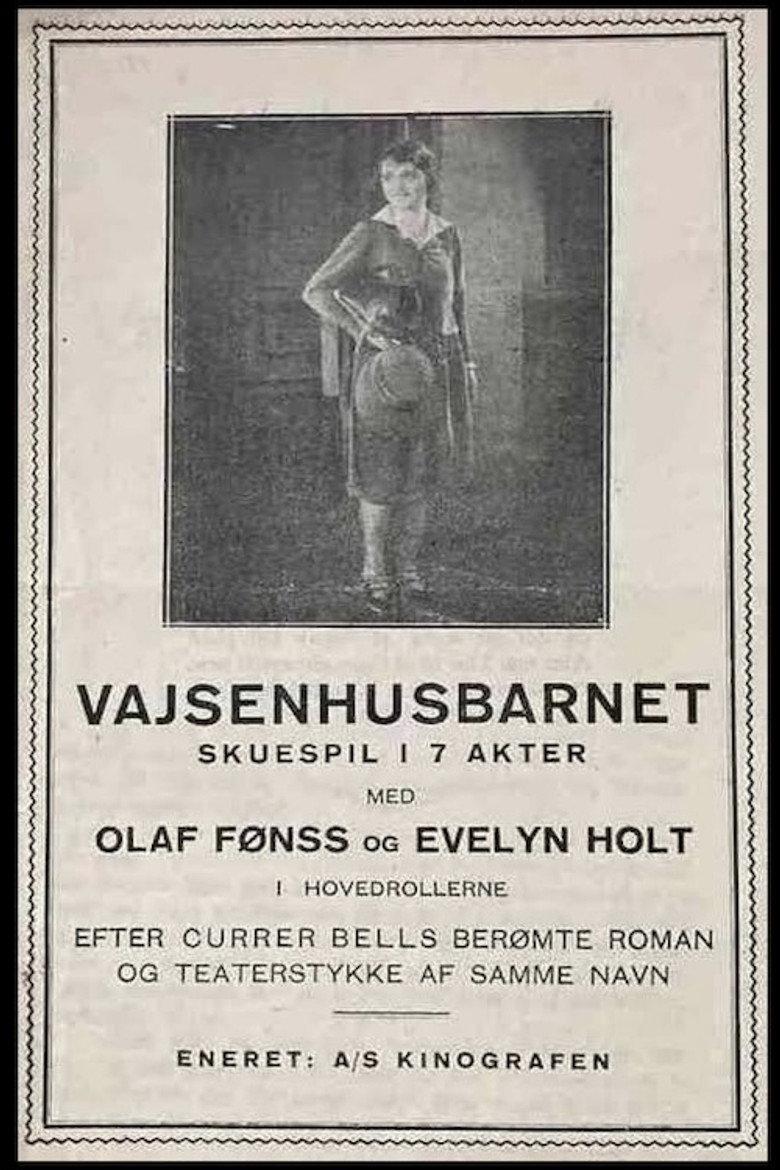 VAJSENHUSBARNET
SKUESPIL I 7 AKTER
MED
OLAF FØNSS OG EVELYN HOLT
I HOVEDROLLERNE
EFTER CURRER BELLS BERØMTE ROMAN OG TEATERSTYKKE AF SAMME NAVN

ENERET: A/S KINOGRAFEN